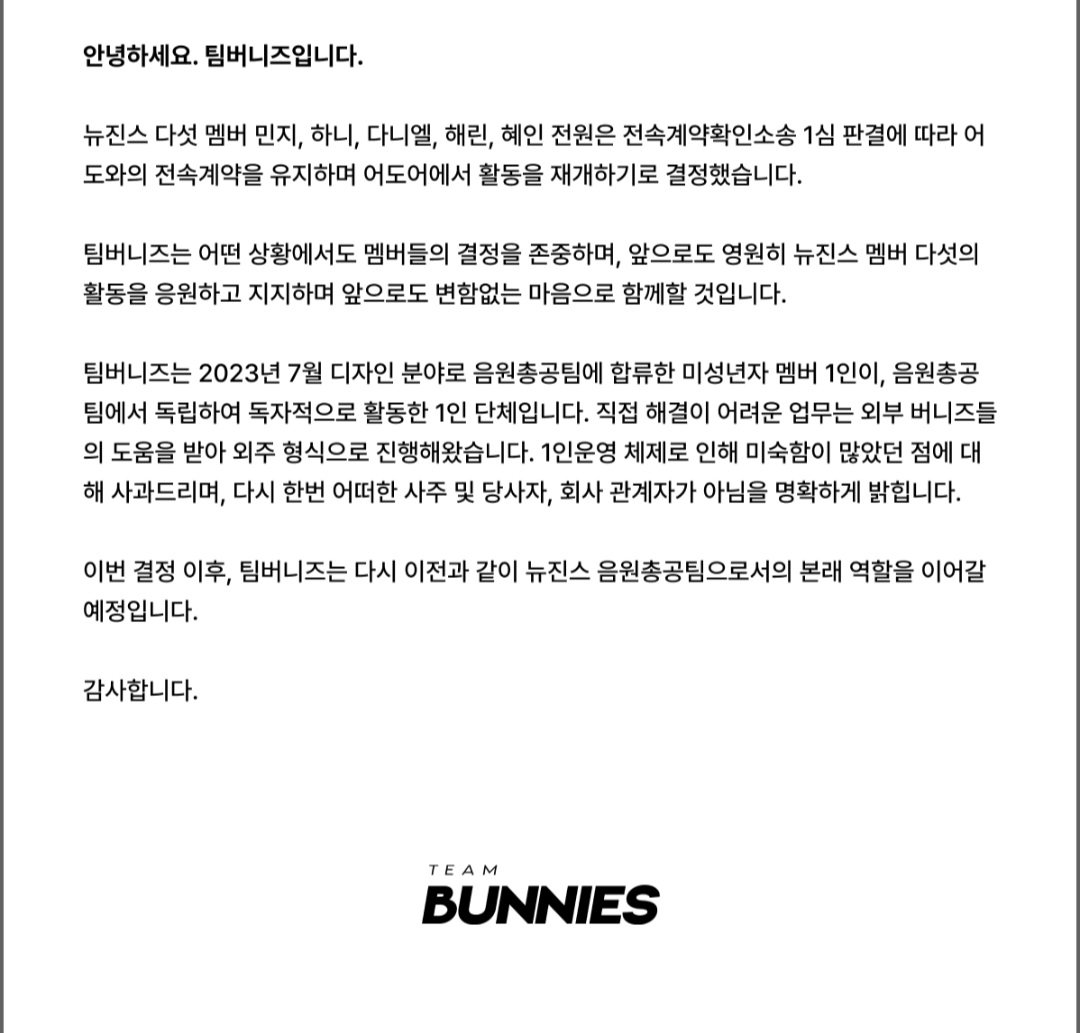 안녕하세요. 팀버니즈입니다.

뉴진스 다섯 멤버 민지, 하니, 다니엘, 해린, 혜인 전원은 전속계약확인소송 1심 판결에 따라 어도와의 전속계약을 유지하며 어도어에서 활동을 재개하기로 결정했습니다.

팀버니즈는 어떤 상황에서도 멤버들의 결정을 존중하며, 앞으로도 영원히 뉴진스 멤버 다섯의 활동을 응원하고 지지하며 앞으로도 변함없는 마음으로 함께할 것입니다.

팀버니즈는 2023년 7월 디자인 분야로 음원총공팀에 합류한 미성년자 멤버 1인이, 음원총공팀에서 독립하여 독자적으로 활동한 1인 단체입니다. 직접 해결이 어려운 업무는 외부 버니즈들의 도움을 받아 외주 형식으로 진행해왔습니다. 1인운영 체제로 인해 미숙함이 많았던 점에 대해 사과드리며, 다시 한번 어떠한 사주 및 당사자, 회사 관계자가 아님을 명확하게 밝힙니다.

이번 결정 이후, 팀버니즈는 다시 이전과 같이 뉴진스 음원총공팀으로서의 본래 역할을 이어갈 예정입니다.

감사합니다.

TEAM
BUNNIES